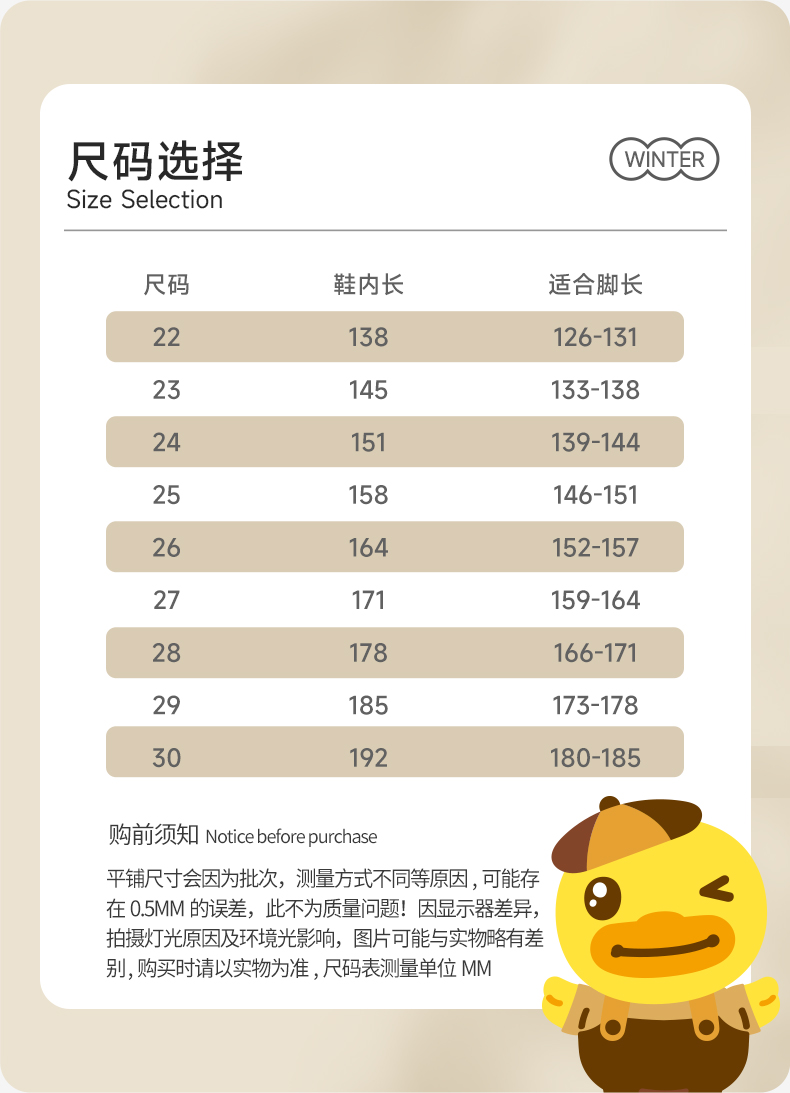 尺码选择
Size Selection

WINTER

| 尺码 | 鞋内长 | 适合脚长 |
|---|---|---|
| 22 | 138 | 126-131 |
| 23 | 145 | 133-138 |
| 24 | 151 | 139-144 |
| 25 | 158 | 146-151 |
| 26 | 164 | 152-157 |
| 27 | 171 | 159-164 |
| 28 | 178 | 166-171 |
| 29 | 185 | 173-178 |
| 30 | 192 | 180-185 |

购前须知 Notice before purchase

平铺尺寸会因为批次，测量方式不同等原因，可能存在0.5MM的误差，此不为质量问题！因显示器差异，拍摄灯光原因及环境光影响，图片可能与实物略有差别，购买时请以实物为准，尺码表测量单位MM